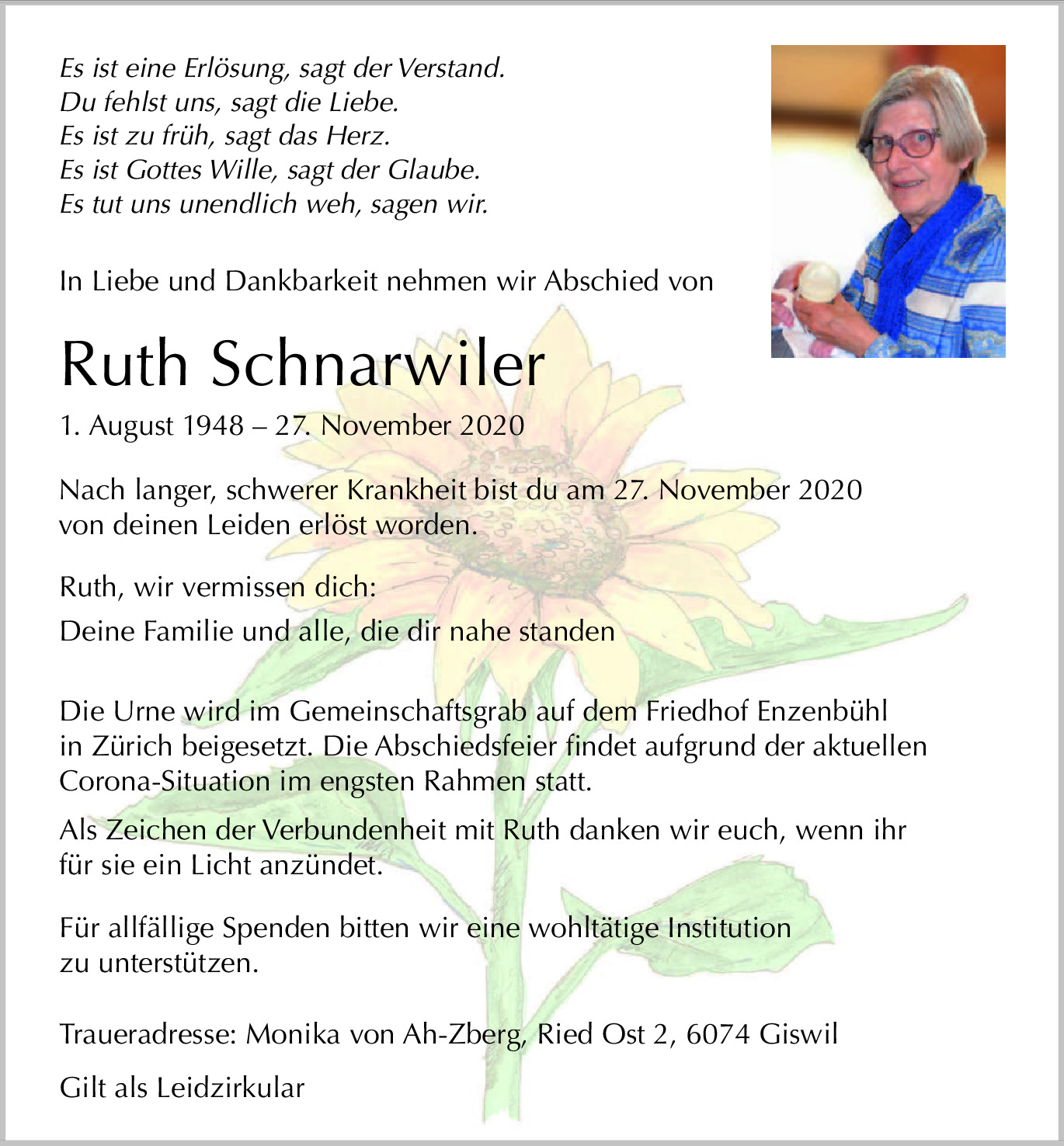 Es ist eine Erlösung, sagt der Verstand.
Du fehlst uns, sagt die Liebe.
Es ist zu früh, sagt das Herz.
Es ist Gottes Wille, sagt der Glaube.
Es tut uns unendlich weh, sagen wir.

In Liebe und Dankbarkeit nehmen wir Abschied von

Ruth Schnarwiler

1. August 1948 – 27. November 2020

Nach langer, schwerer Krankheit bist du am 27. November 2020 von deinen Leiden erlöst worden.

Ruth, wir vermissen dich:

Deine Familie und alle, die dir nahe standen

Die Urne wird im Gemeinschaftsgrab auf dem Friedhof Enzenbühl in Zürich beigesetzt. Die Abschiedsfeier findet aufgrund der aktuellen Corona-Situation im engsten Rahmen statt.

Als Zeichen der Verbundenheit mit Ruth danken wir euch, wenn ihr für sie ein Licht anzündet.

Für allfällige Spenden bitten wir eine wohltätige Institution zu unterstützen.

Traueradresse: Monika von Ah-Zberg, Ried Ost 2, 6074 Giswil

Gilt als Leidzirkular